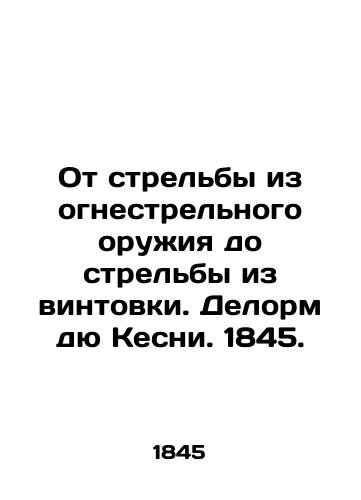 От стрельбы из огнестрельного оружия до стрельбы из винтовки. Делорм дю Кесни. 1845.

1845